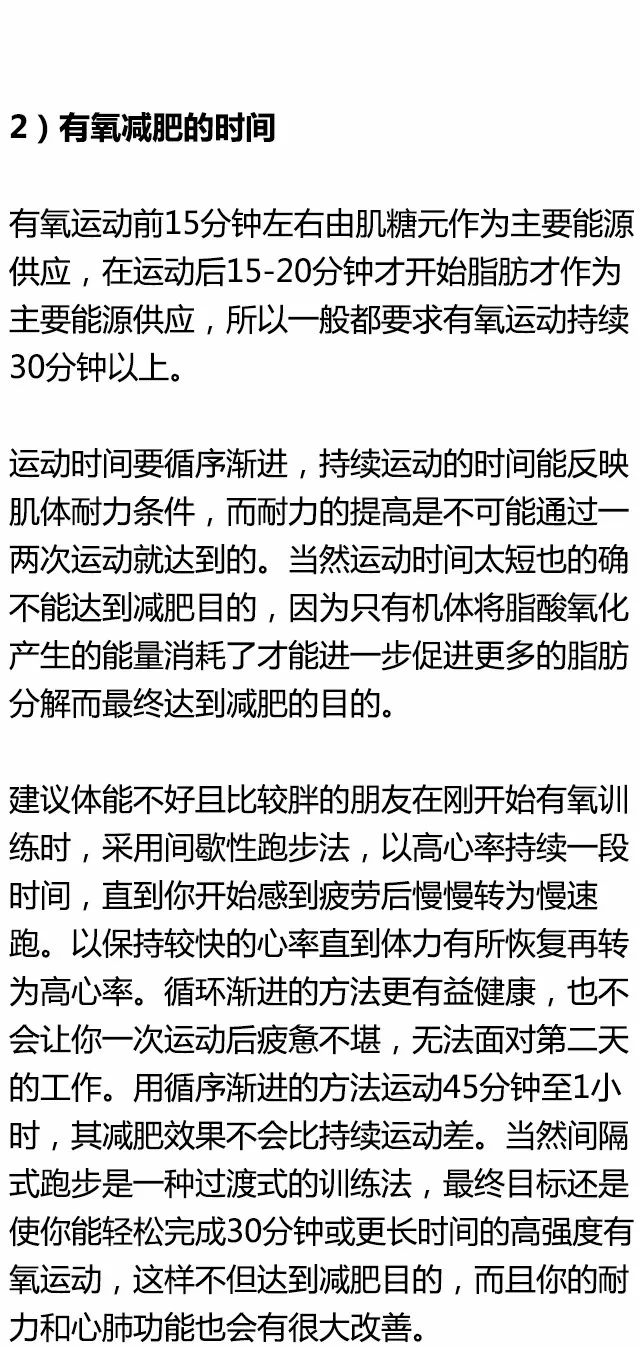 2）有氧减肥的时间

有氧运动前15分钟左右由肌糖元作为主要能源供应，在运动后15-20分钟才开始脂肪才作为主要能源供应，所以一般都要求有氧运动持续30分钟以上。

运动时间要循序渐进，持续运动的时间能反映肌体耐力条件，而耐力的提高是不可能通过一两次运动就达到的。当然运动时间太短也的确不能达到减肥目的，因为只有机体将脂酸氧化产生的能量消耗了才能进一步促进更多的脂肪分解而最终达到减肥的目的。

建议体能不好且比较胖的朋友在刚开始有氧训练时，采用间歇性跑步法，以高心率持续一段时间，直到你开始感到疲劳后慢慢转为慢速跑。以保持较快的心率直到体力有所恢复再转为高心率。循环渐进的方法更有益健康，也不会让你一次运动后疲惫不堪，无法面对第二天的工作。用循序渐进的方法运动45分钟至1小时，其减肥效果不会比持续运动差。当然间隔式跑步是一种过渡式的训练法，最终目标还是使你能轻松完成30分钟或更长时间的高强度有氧运动，这样不但达到减肥目的，而且你的耐力和心肺功能也会有很大改善。